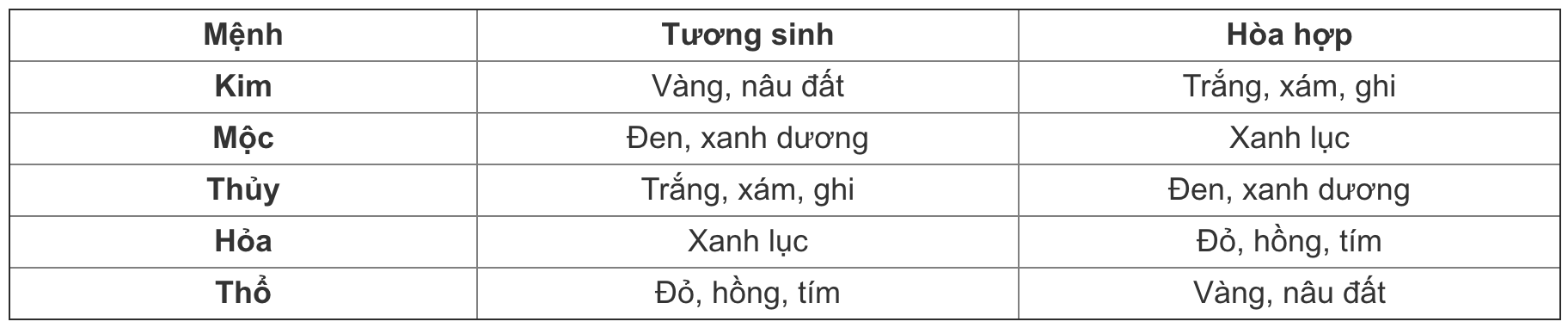 | Mệnh | Tương sinh | Hòa hợp |
|---|---|---|
| Kim | Vàng, nâu đất | Trắng, xám, ghi |
| Mộc | Đen, xanh dương | Xanh lục |
| Thủy | Trắng, xám, ghi | Đen, xanh dương |
| Hỏa | Xanh lục | Đỏ, hồng, tím |
| Thổ | Đỏ, hồng, tím | Vàng, nâu đất |